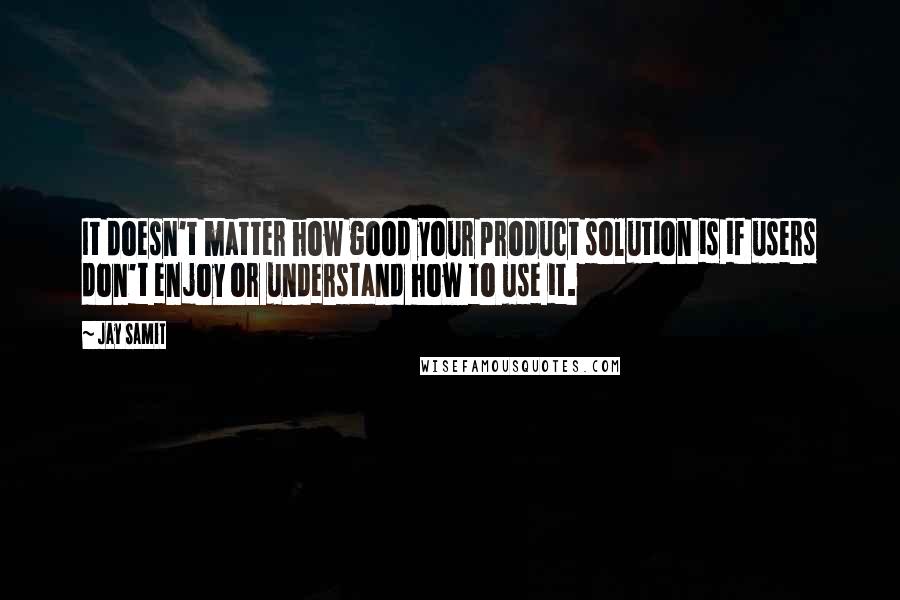 IT DOESN'T MATTER HOW GOOD YOUR PRODUCT SOLUTION IS IF USERS DON'T ENJOY OR UNDERSTAND HOW TO USE IT.

~ JAY SAMIT

WISEFAMOUSQUOTES.COM